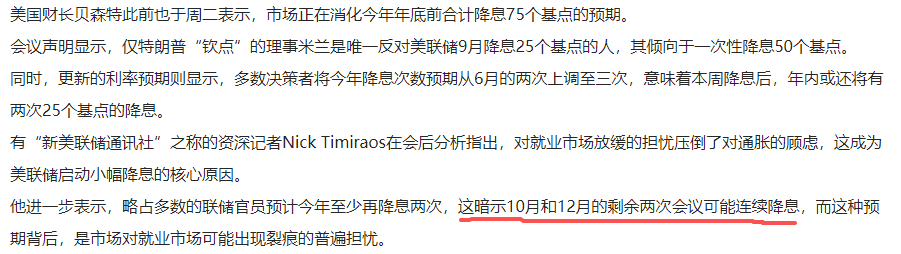 美国财长贝森特此前也于周二表示，市场正在消化今年年底前合计降息75个基点的预期。

会议声明显示，仅特朗普“钦点”的理事米兰是唯一反对美联储9月降息25个基点的人，其倾向于一次性降息50个基点。

同时，更新的利率预期则显示，多数决策者将今年降息次数预期从6月的两次上调至三次，意味着本周降息后，年内或还将有两次25个基点的降息。

有“新美联储通讯社”之称的资深记者Nick Timiraos在会后分析指出，对就业市场放缓的担忧压倒了对通胀的顾虑，这成为美联储启动小幅降息的核心原因。

他进一步表示，略占多数的联储官员预计今年至少再降息两次，这暗示10月和12月的剩余两次会议可能连续降息，而这种预期背后，是市场对就业市场可能出现裂痕的普遍担忧。